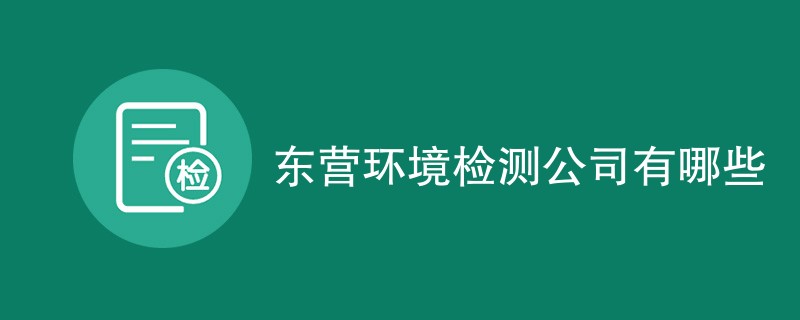 检

东营环境检测公司有哪些